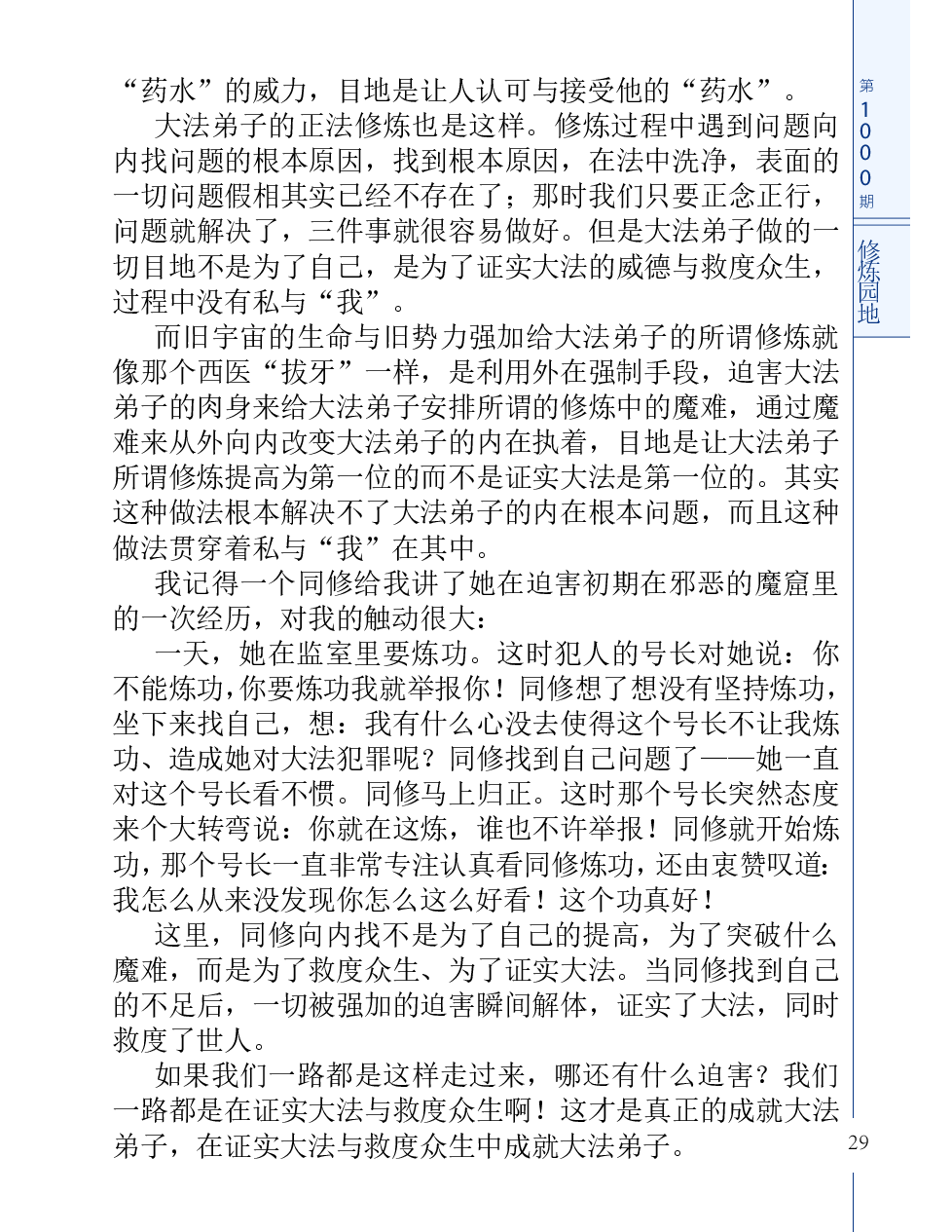 “药水”的威力，目地是让人认可与接受他的“药水”。

大法弟子的正法修炼也是这样。修炼过程中遇到问题向内找问题的根本原因，找到根本原因，在法中洗净，表面的一切问题假相其实已经不存在了；那时我们只要正念正行，问题就解决了，三件事就很容易做好。但是大法弟子做的一切目地不是为了自己，是为了证实大法的威德与救度众生，过程中没有私与“我”。

而旧宇宙的生命与旧势力强加给大法弟子的所谓修炼就像那个西医“拔牙”一样，是利用外在强制手段，迫害大法弟子的肉身来给大法弟子安排所谓的修炼中的魔难，通过魔难来从外向内改变大法弟子的内在执着，目地是让大法弟子所谓修炼提高为第一位的而不是证实大法是第一位的。其实这种做法根本解决不了大法弟子的内在根本问题，而且这种做法贯穿着私与“我”在其中。

我记得一个同修给我讲了她在迫害初期在邪恶的魔窟里的一次经历，对我的触动很大：

一天，她在监室里要炼功。这时犯人的号长对她说：你不能炼功，你要炼功我就举报你！同修想了想没有坚持炼功，坐下来找自己，想：我有什么心没去使得这个号长不让我炼功、造成她对大法犯罪呢？同修找到自己问题了——她一直对这个号长看不惯。同修马上归正。这时那个号长突然态度来个大转弯说：你就在这炼，谁也不许举报！同修就开始炼功，那个号长一直非常专注认真看同修炼功，还由衷赞叹道：我怎么从来没发现你怎么这么好看！这个功真好！

这里，同修向内找不是为了自己的提高，为了突破什么魔难，而是为了救度众生、为了证实大法。当同修找到自己的不足后，一切被强加的迫害瞬间解体，证实了大法，同时救度了世人。

如果我们一路都是这样走过来，哪还有什么迫害？我们一路都是在证实大法与救度众生啊！这才是真正的成就大法弟子，在证实大法与救度众生中成就大法弟子。

第1000期

修炼园地

29